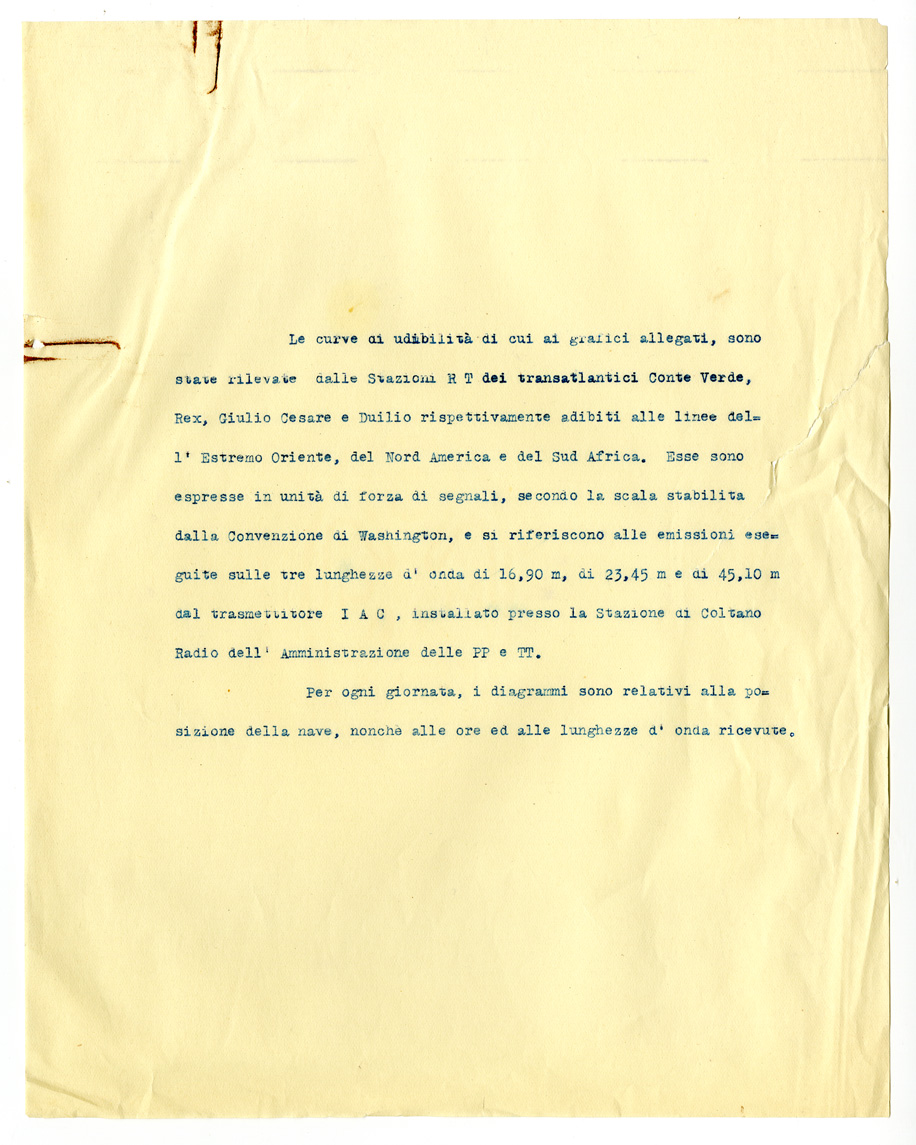 Le curve di udibilità di cui ai grafici allegati, sono state rilevate dalle Stazioni R T dei transatlantici Conte Verde, Rex, Giulio Cesare e Duilio rispettivamente adibiti alle linee dell' Estremo Oriente, del Nord America e del Sud Africa. Esse sono espresse in unità di forza di segnali, secondo la scala stabilita dalla Convenzione di Washington, e si riferiscono alle emissioni eseguite sulle tre lunghezze d' onda di 16,90 m, di 23,45 m e di 45,10 m dal trasmettitore I A C , installato presso la Stazione di Coltano Radio dell' Amministrazione delle PP e TT.

Per ogni giornata, i diagrammi sono relativi alla posizione della nave, nonchè alle ore ed alle lunghezze d' onda ricevute.